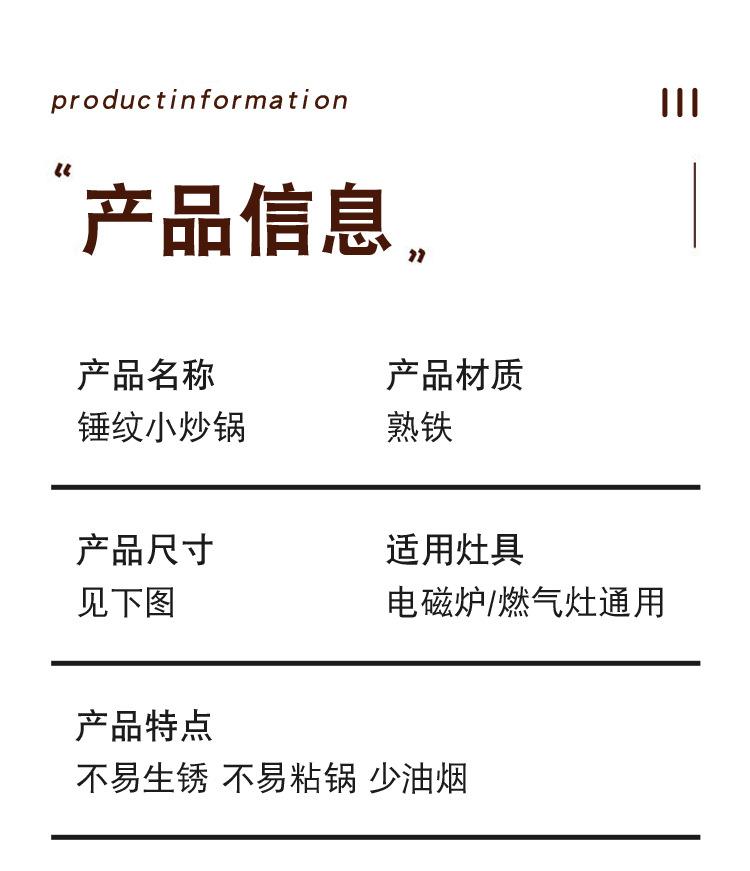 productinformation

“产品信息”

产品名称
锤纹小炒锅

产品材质
熟铁

产品尺寸
见下图

适用灶具
电磁炉/燃气灶通用

产品特点
不易生锈 不易粘锅 少油烟